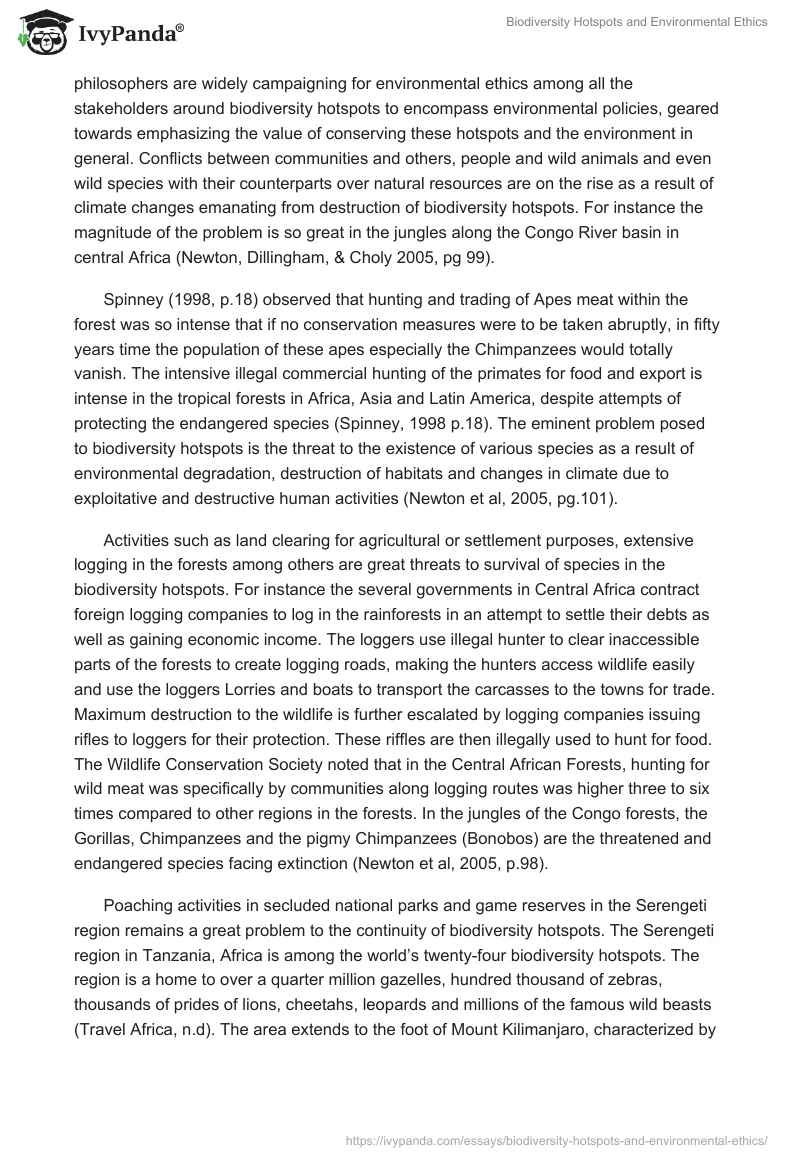 IvyPanda®

Biodiversity Hotspots and Environmental Ethics

philosophers are widely campaigning for environmental ethics among all the stakeholders around biodiversity hotspots to encompass environmental policies, geared towards emphasizing the value of conserving these hotspots and the environment in general. Conflicts between communities and others, people and wild animals and even wild species with their counterparts over natural resources are on the rise as a result of climate changes emanating from destruction of biodiversity hotspots. For instance the magnitude of the problem is so great in the jungles along the Congo River basin in central Africa (Newton, Dillingham, & Choly 2005, pg 99).

Spinney (1998, p.18) observed that hunting and trading of Apes meat within the forest was so intense that if no conservation measures were to be taken abruptly, in fifty years time the population of these apes especially the Chimpanzees would totally vanish. The intensive illegal commercial hunting of the primates for food and export is intense in the tropical forests in Africa, Asia and Latin America, despite attempts of protecting the endangered species (Spinney, 1998 p.18). The eminent problem posed to biodiversity hotspots is the threat to the existence of various species as a result of environmental degradation, destruction of habitats and changes in climate due to exploitative and destructive human activities (Newton et al, 2005, pg.101).

Activities such as land clearing for agricultural or settlement purposes, extensive logging in the forests among others are great threats to survival of species in the biodiversity hotspots. For instance the several governments in Central Africa contract foreign logging companies to log in the rainforests in an attempt to settle their debts as well as gaining economic income. The loggers use illegal hunter to clear inaccessible parts of the forests to create logging roads, making the hunters access wildlife easily and use the loggers Lorries and boats to transport the carcasses to the towns for trade. Maximum destruction to the wildlife is further escalated by logging companies issuing rifles to loggers for their protection. These riffles are then illegally used to hunt for food. The Wildlife Conservation Society noted that in the Central African Forests, hunting for wild meat was specifically by communities along logging routes was higher three to six times compared to other regions in the forests. In the jungles of the Congo forests, the Gorillas, Chimpanzees and the pigmy Chimpanzees (Bonobos) are the threatened and endangered species facing extinction (Newton et al, 2005, p.98).

Poaching activities in secluded national parks and game reserves in the Serengeti region remains a great problem to the continuity of biodiversity hotspots. The Serengeti region in Tanzania, Africa is among the world's twenty-four biodiversity hotspots. The region is a home to over a quarter million gazelles, hundred thousand of zebras, thousands of prides of lions, cheetahs, leopards and millions of the famous wild beasts (Travel Africa, n.d). The area extends to the foot of Mount Kilimanjaro, characterized by

https://ivypanda.com/essays/biodiversity-hotspots-and-environmental-ethics/